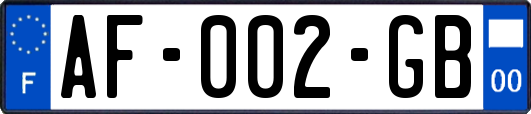 F
AF-002-GB
00